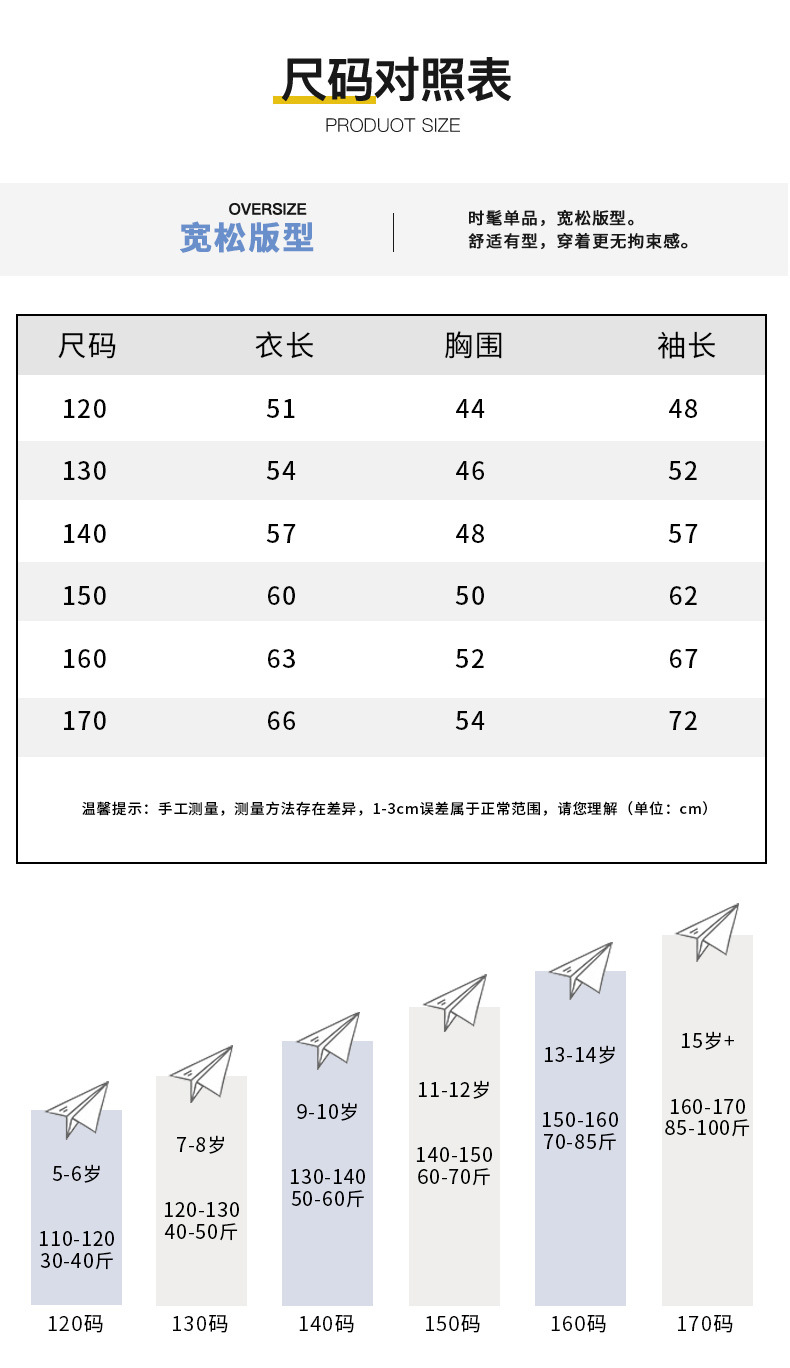 尺码对照表
PRODUOT SIZE

OVERSIZE
宽松版型

时髦单品，宽松版型。
舒适有型，穿着更无拘束感。

| 尺码 | 衣长 | 胸围 | 袖长 |
|---|---|---|---|
| 120 | 51 | 44 | 48 |
| 130 | 54 | 46 | 52 |
| 140 | 57 | 48 | 57 |
| 150 | 60 | 50 | 62 |
| 160 | 63 | 52 | 67 |
| 170 | 66 | 54 | 72 |

温馨提示：手工测量，测量方法存在差异，1-3cm误差属于正常范围，请您理解（单位：cm）

5-6岁
110-120
30-40斤
120码

7-8岁
120-130
40-50斤
130码

9-10岁
130-140
50-60斤
140码

11-12岁
140-150
60-70斤
150码

13-14岁
150-160
70-85斤
160码

15岁+
160-170
85-100斤
170码